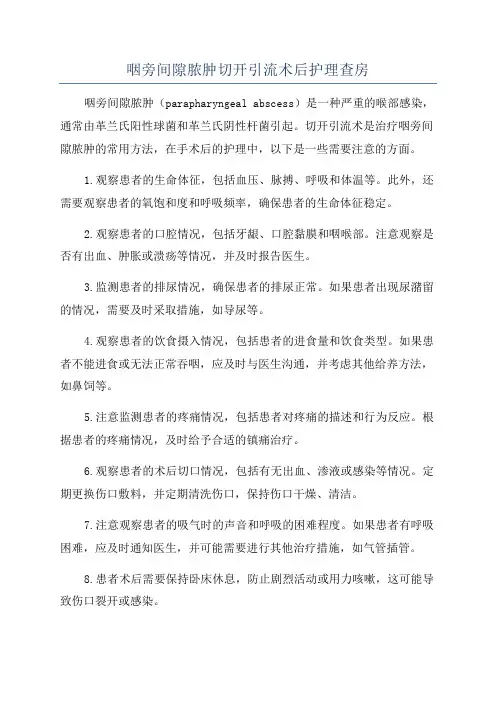 咽旁间隙脓肿切开引流术后护理查房

咽旁间隙脓肿（parapharyngeal abscess）是一种严重的喉部感染，通常由革兰氏阳性球菌和革兰氏阴性杆菌引起。切开引流术是治疗咽旁间隙脓肿的常用方法，在手术后的护理中，以下是一些需要注意的方面。

1.观察患者的生命体征，包括血压、脉搏、呼吸和体温等。此外，还需要观察患者的氧饱和度和呼吸频率，确保患者的生命体征稳定。

2.观察患者的口腔情况，包括牙龈、口腔黏膜和咽喉部。注意观察是否有出血、肿胀或溃疡等情况，并及时报告医生。

3.监测患者的排尿情况，确保患者的排尿正常。如果患者出现尿潴留的情况，需要及时采取措施，如导尿等。

4.观察患者的饮食摄入情况，包括患者的进食量和饮食类型。如果患者不能进食或无法正常吞咽，应及时与医生沟通，并考虑其他给养方法，如鼻饲等。

5.注意监测患者的疼痛情况，包括患者对疼痛的描述和行为反应。根据患者的疼痛情况，及时给予合适的镇痛治疗。

6.观察患者的术后切口情况，包括有无出血、渗液或感染等情况。定期更换伤口敷料，并定期清洗伤口，保持伤口干燥、清洁。

7.注意观察患者的吸气时的声音和呼吸的困难程度。如果患者有呼吸困难，应及时通知医生，并可能需要进行其他治疗措施，如气管插管。

8.患者术后需要保持卧床休息，防止剧烈活动或用力咳嗽，这可能导致伤口裂开或感染。